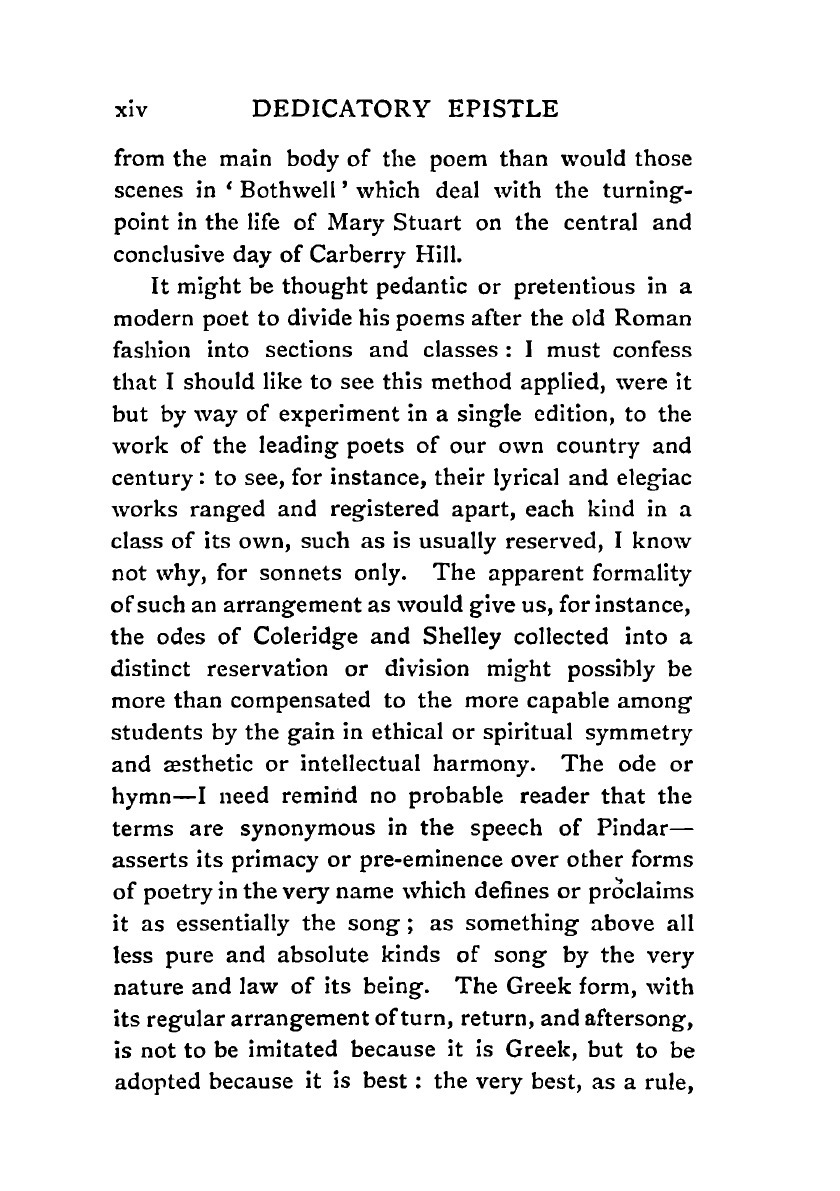 xiv DEDICATORY EPISTLE

from the main body of the poem than would those scenes in 'Bothwell' which deal with the turning-point in the life of Mary Stuart on the central and conclusive day of Carberry Hill.

It might be thought pedantic or pretentious in a modern poet to divide his poems after the old Roman fashion into sections and classes: I must confess that I should like to see this method applied, were it but by way of experiment in a single edition, to the work of the leading poets of our own country and century: to see, for instance, their lyrical and elegiac works ranged and registered apart, each kind in a class of its own, such as is usually reserved, I know not why, for sonnets only. The apparent formality of such an arrangement as would give us, for instance, the odes of Coleridge and Shelley collected into a distinct reservation or division might possibly be more than compensated to the more capable among students by the gain in ethical or spiritual symmetry and æsthetic or intellectual harmony. The ode or hymn—I need remind no probable reader that the terms are synonymous in the speech of Pindar—asserts its primacy or pre-eminence over other forms of poetry in the very name which defines or proclaims it as essentially the song; as something above all less pure and absolute kinds of song by the very nature and law of its being. The Greek form, with its regular arrangement of turn, return, and aftersong, is not to be imitated because it is Greek, but to be adopted because it is best: the very best, as a rule,